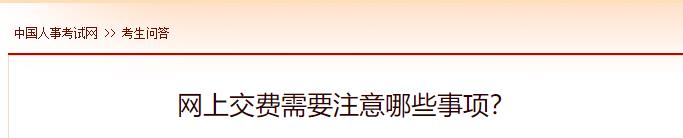 中国人事考试网 >> 考生问答

网上交费需要注意哪些事项?